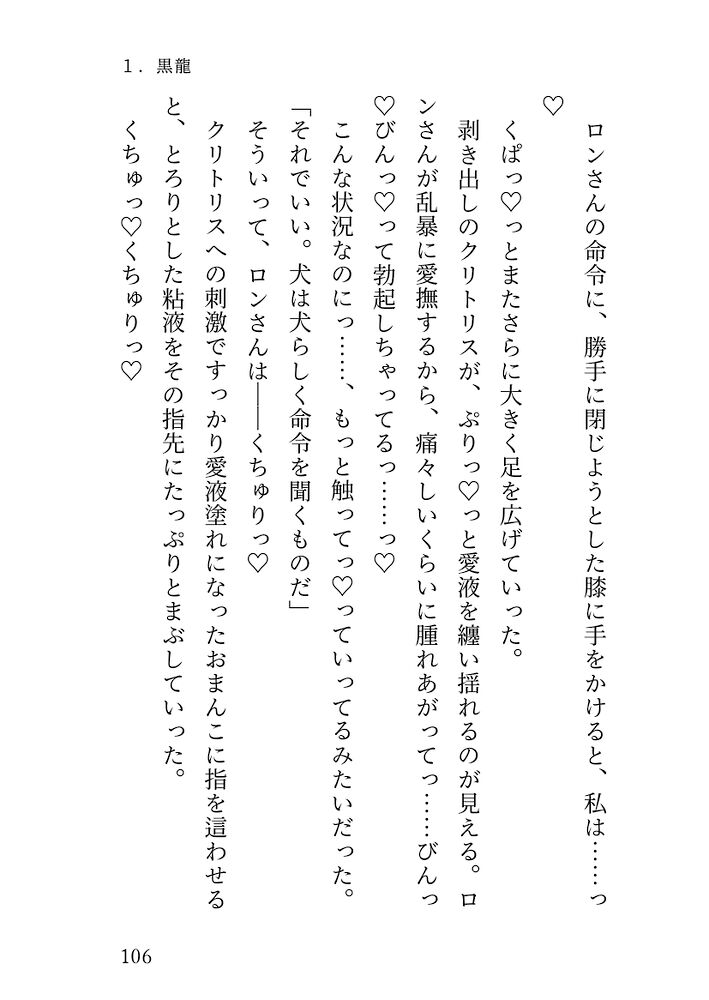 1．黒龍

ロンさんの命令に、勝手に閉じようとした膝に手をかけると、私は……っ♡

くぱっ♡っとまたさらに大きく足を広げていった。

剥き出しのクリトリスが、ぷりっ♡っと愛液を纏い揺れるのが見える。ロンさんが乱暴に愛撫するから、痛々しいくらいに腫れあがってっ……びんっ♡びんっ♡って勃起しちゃってるっ……っ♡

こんな状況なのにっ……、もっと触ってっ♡っていってるみたいだった。

「それでいい。犬は犬らしく命令を聞くものだ」

そういって、ロンさんは——くちゅりっ♡

クリトリスへの刺激ですっかり愛液塗れになったおまんこに指を這わせると、とろりとした粘液をその指先にたっぷりとまぶしていった。

くちゅっ♡くちゅりっ♡

106